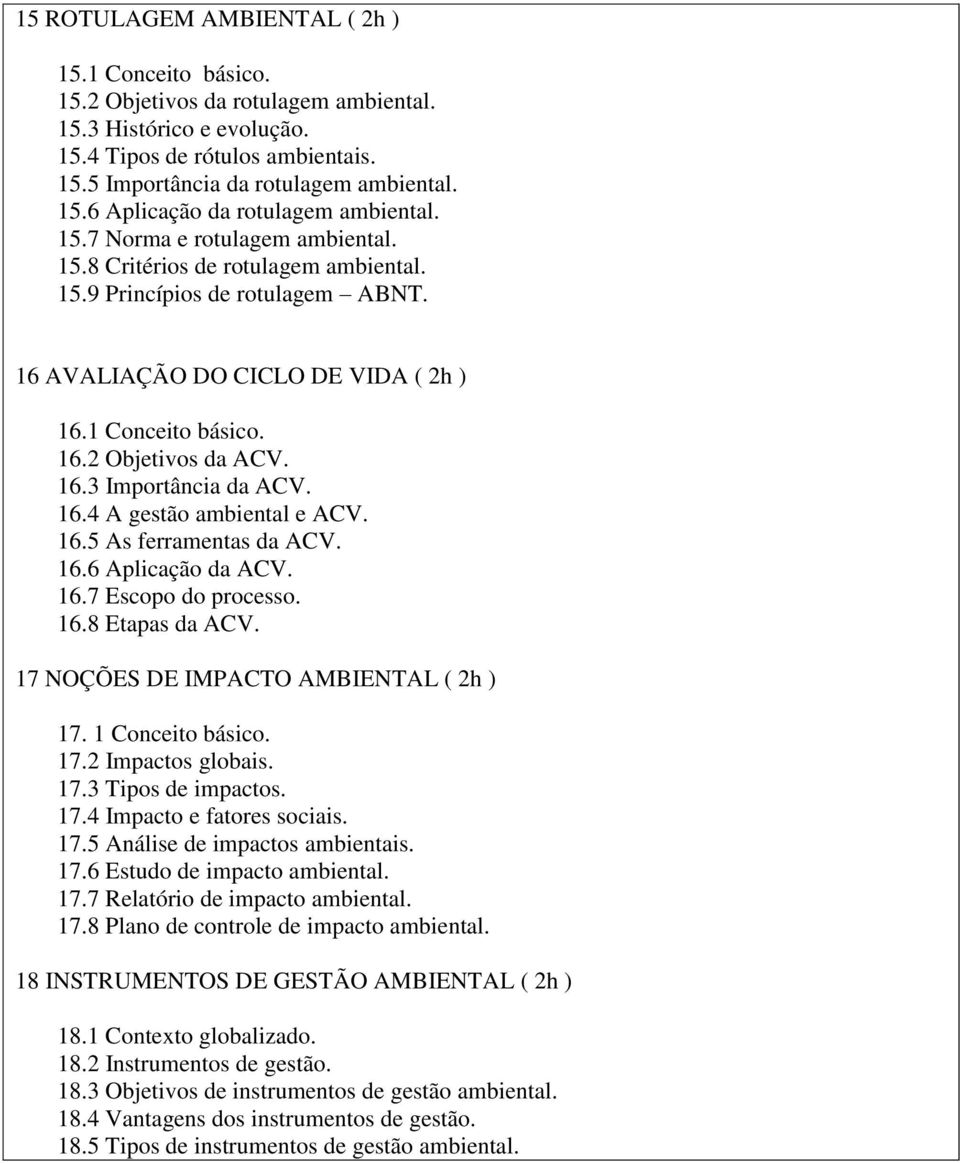 15 ROTULAGEM AMBIENTAL ( 2h )

15.1 Conceito básico.
15.2 Objetivos da rotulagem ambiental.
15.3 Histórico e evolução.
15.4 Tipos de rótulos ambientais.
15.5 Importância da rotulagem ambiental.
15.6 Aplicação da rotulagem ambiental.
15.7 Norma e rotulagem ambiental.
15.8 Critérios de rotulagem ambiental.
15.9 Princípios de rotulagem – ABNT.

16 AVALIAÇÃO DO CICLO DE VIDA ( 2h )

16.1 Conceito básico.
16.2 Objetivos da ACV.
16.3 Importância da ACV.
16.4 A gestão ambiental e ACV.
16.5 As ferramentas da ACV.
16.6 Aplicação da ACV.
16.7 Escopo do processo.
16.8 Etapas da ACV.

17 NOÇÕES DE IMPACTO AMBIENTAL ( 2h )

17. 1 Conceito básico.
17.2 Impactos globais.
17.3 Tipos de impactos.
17.4 Impacto e fatores sociais.
17.5 Análise de impactos ambientais.
17.6 Estudo de impacto ambiental.
17.7 Relatório de impacto ambiental.
17.8 Plano de controle de impacto ambiental.

18 INSTRUMENTOS DE GESTÃO AMBIENTAL ( 2h )

18.1 Contexto globalizado.
18.2 Instrumentos de gestão.
18.3 Objetivos de instrumentos de gestão ambiental.
18.4 Vantagens dos instrumentos de gestão.
18.5 Tipos de instrumentos de gestão ambiental.